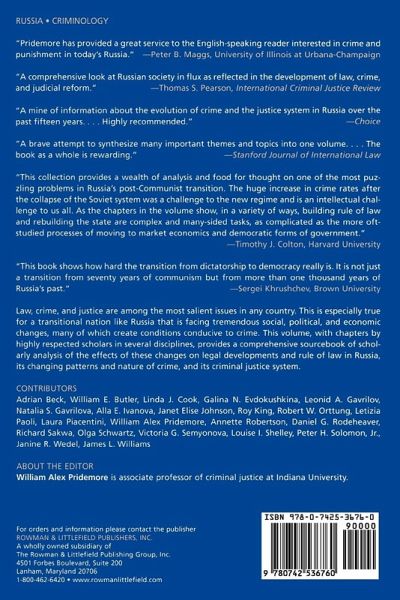 RUSSIA • CRIMINOLOGY

"Pridemore has provided a great service to the English-speaking reader interested in crime and punishment in today's Russia." —Peter B. Maggs, University of Illinois at Urbana-Champaign

"A comprehensive look at Russian society in flux as reflected in the development of law, crime, and judicial reform." —Thomas S. Pearson, International Criminal Justice Review

"A mine of information about the evolution of crime and the justice system in Russia over the past fifteen years. . . . Highly recommended." —Choice

"A brave attempt to synthesize many important themes and topics into one volume. . . . The book as a whole is rewarding." —Stanford Journal of International Law

"This collection provides a wealth of analysis and food for thought on one of the most puzzling problems in Russia's post-Communist transition. The huge increase in crime rates after the collapse of the Soviet system was a challenge to the new regime and is an intellectual challenge to us all. As the chapters in the volume show, in a variety of ways, building rule of law and rebuilding the state are complex and many-sided tasks, as complicated as the more oft-studied processes of moving to market economics and democratic forms of government."
—Timothy J. Colton, Harvard University

"This book shows how hard the transition from dictatorship to democracy really is. It is not just a transition from seventy years of communism but from more than one thousand years of Russia's past." —Sergei Khrushchev, Brown University

Law, crime, and justice are among the most salient issues in any country. This is especially true for a transitional nation like Russia that is facing tremendous social, political, and economic changes, many of which create conditions conducive to crime. This volume, with chapters by highly respected scholars in several disciplines, provides a comprehensive sourcebook of scholarly analysis of the effects of these changes on legal developments and rule of law in Russia, its changing patterns and nature of crime, and its criminal justice system.

CONTRIBUTORS
Adrian Beck, William E. Butler, Linda J. Cook, Galina N. Evdokushkina, Leonid A. Gavrilov, Natalia S. Gavrilova, Alla E. Ivanova, Janet Elise Johnson, Roy King, Robert W. Orttung, Letizia Paoli, Laura Piacentini, William Alex Pridemore, Annette Robertson, Daniel G. Rodeheaver, Richard Sakwa, Olga Schwartz, Victoria G. Semyonova, Louise I. Shelley, Peter H. Solomon, Jr., Janine R. Wedel, James L. Williams

ABOUT THE EDITOR
William Alex Pridemore is associate professor of criminal justice at Indiana University.

For orders and information please contact the publisher
ROWMAN & LITTLEFIELD PUBLISHERS, INC.
A wholly owned subsidiary of
The Rowman & Littlefield Publishing Group, Inc.
4501 Forbes Boulevard, Suite 200
Lanham, Maryland 20706
1-800-462-6420 • www.rowmanlittlefield.com

ISBN 978-0-7425-3676-0
90000
9 780742 536760